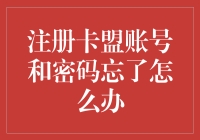 注册卡盟账号和密码忘了怎么办